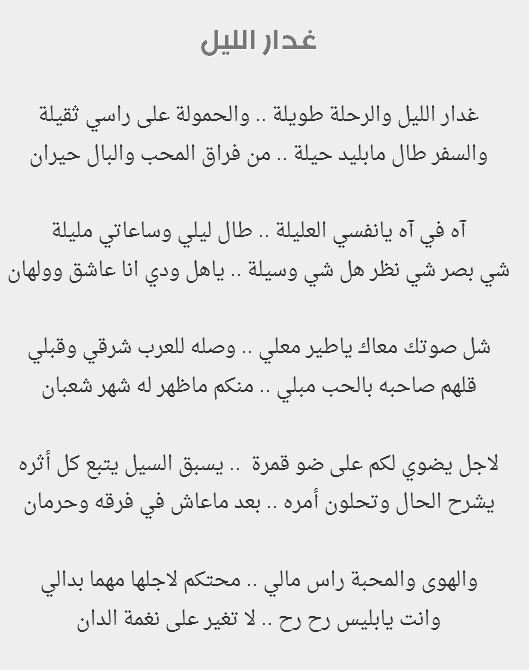 غدار الليل

غدار الليل والرحلة طويلة .. والحمولة على راسي ثقيلة
والسفر طال مابليد حيلة .. من فراق المحب والبال حيران

آه في آه يانفسي العليلة .. طال ليلي وساعاتي مليلة
شي بصر شي نظر هل شي وسيلة .. ياهل ودي انا عاشق وولهان

شل صوتك معاك ياطير معلي .. وصله للعرب شرقي وقبلي
قلهم صاحبه بالحب مبلي .. منكم ماظهر له شهر شعبان

لاجل يضوي لكم على ضو قمرة .. يسبق السيل يتبع كل أثره
يشرح الحال وتحلون أمره .. بعد ماعاش في فرقه وحرمان

والهوى والمحبة راس مالي .. محتكم لاجلها مهما بدالي
وانت يابليس رح رح .. لا تغير على نغمة الدان